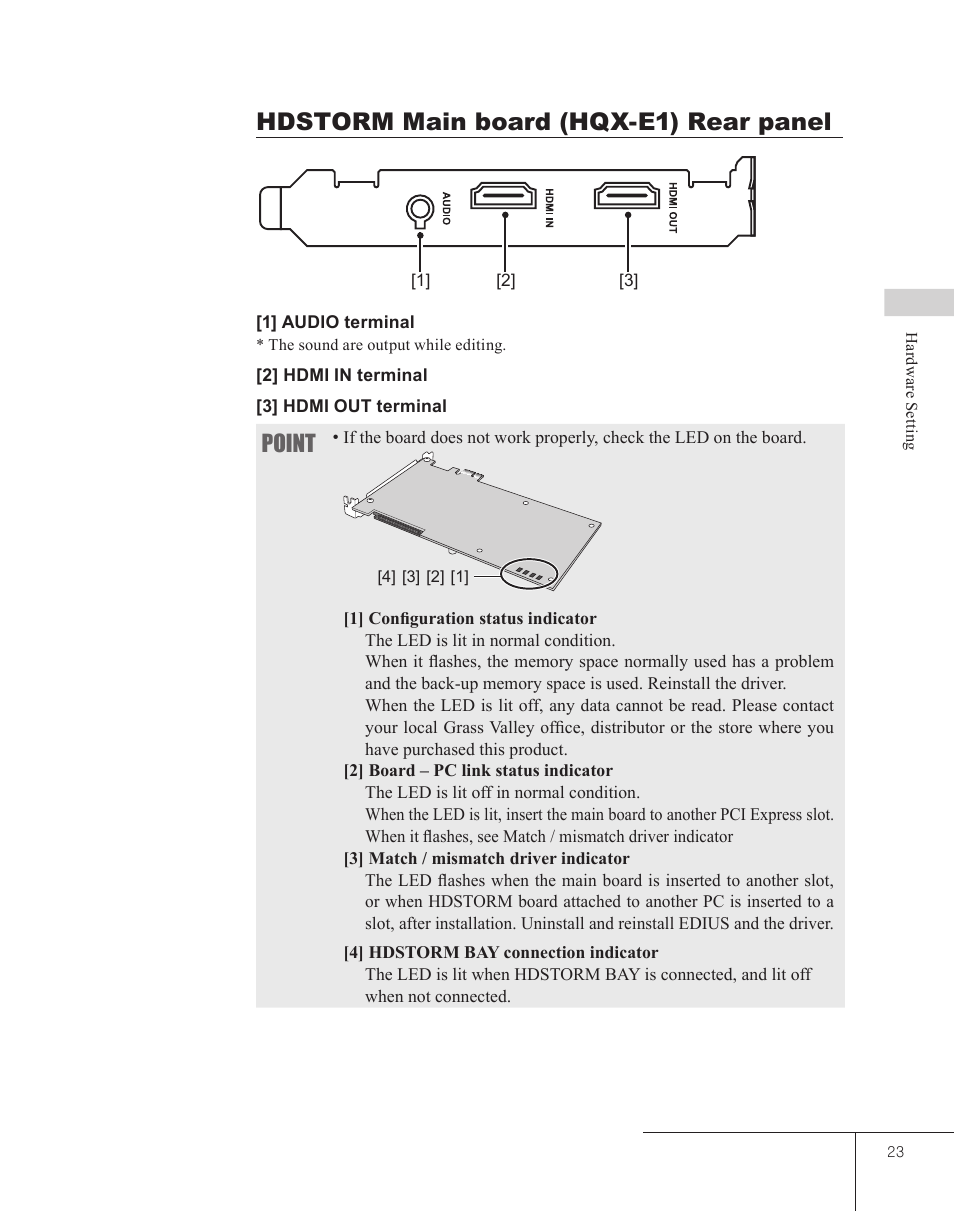 HDSTORM Main board (HQX-E1) Rear panel

AUDIO

HDMI IN

HDMI OUT

[1] [2] [3]

[1] AUDIO terminal

* The sound are output while editing.

[2] HDMI IN terminal

[3] HDMI OUT terminal

POINT • If the board does not work properly, check the LED on the board.

[4] [3] [2] [1]

[1] Configuration status indicator

The LED is lit in normal condition.

When it flashes, the memory space normally used has a problem and the back-up memory space is used. Reinstall the driver.

When the LED is lit off, any data cannot be read. Please contact your local Grass Valley office, distributor or the store where you have purchased this product.

[2] Board – PC link status indicator

The LED is lit off in normal condition.

When the LED is lit, insert the main board to another PCI Express slot.

When it flashes, see Match / mismatch driver indicator

[3] Match / mismatch driver indicator

The LED flashes when the main board is inserted to another slot, or when HDSTORM board attached to another PC is inserted to a slot, after installation. Uninstall and reinstall EDIUS and the driver.

[4] HDSTORM BAY connection indicator

The LED is lit when HDSTORM BAY is connected, and lit off when not connected.

Hardware Setting

23